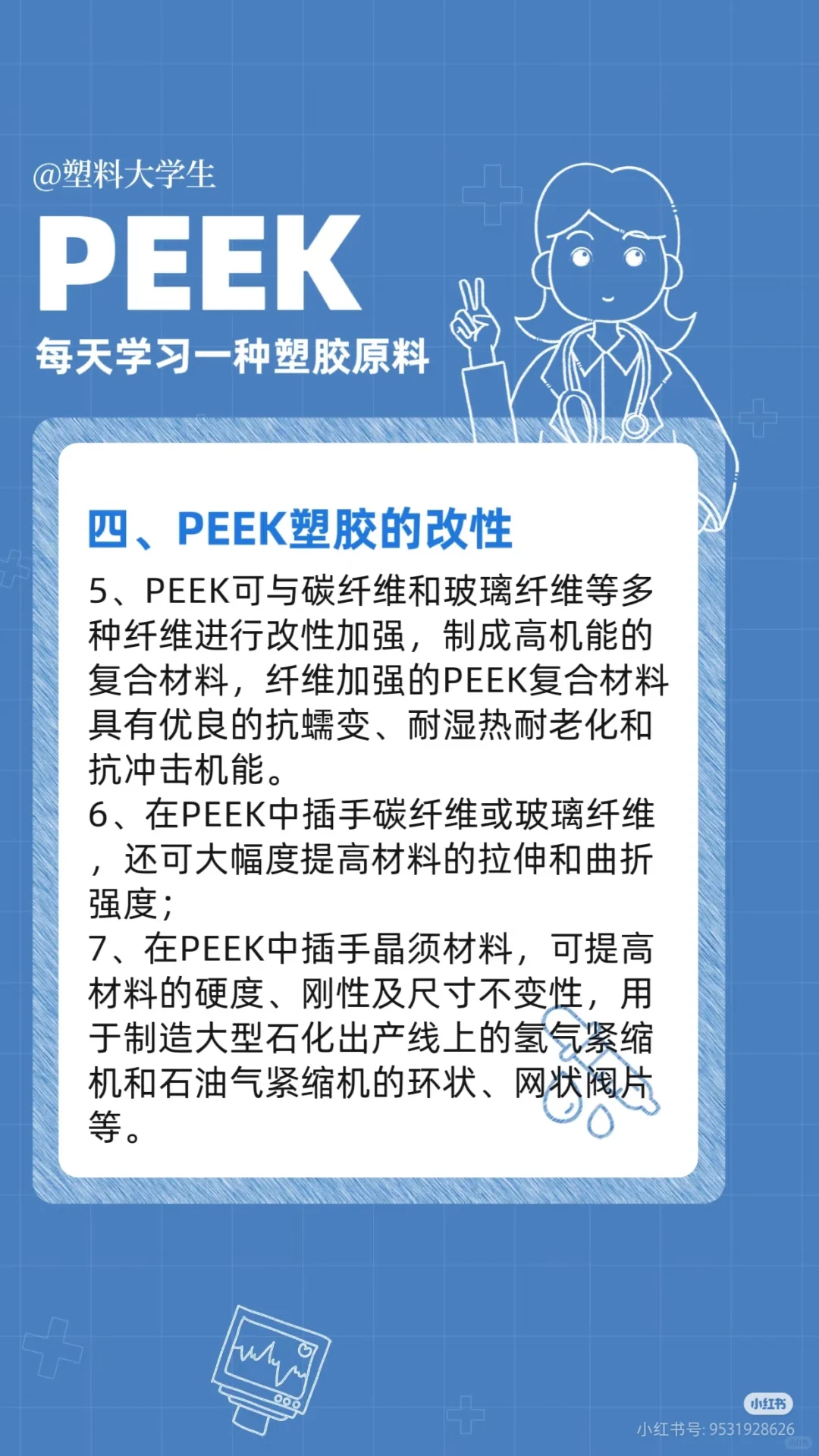 @塑料大学生

PEEK

每天学习一种塑胶原料

四、PEEK塑胶的改性

5、PEEK可与碳纤维和玻璃纤维等多种纤维进行改性加强，制成高机能的复合材料，纤维加强的PEEK复合材料具有优良的抗蠕变、耐湿热耐老化和抗冲击机能。
6、在PEEK中插手碳纤维或玻璃纤维，还可大幅度提高材料的拉伸和曲折强度；
7、在PEEK中插手晶须材料，可提高材料的硬度、刚性及尺寸不变性，用于制造大型石化出产线上的氢气紧缩机和石油气紧缩机的环状、网状阀片等。

小红书
小红书号: 9531928626